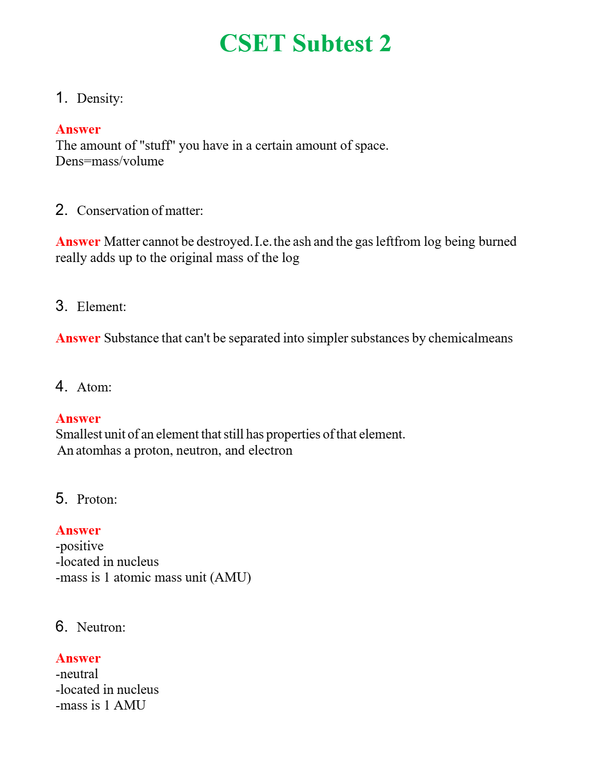 CSET Subtest 2

1. Density:

Answer
The amount of "stuff" you have in a certain amount of space.
Dens=mass/volume

2. Conservation of matter:

Answer Matter cannot be destroyed. I.e. the ash and the gas leftfrom log being burned really adds up to the original mass of the log

3. Element:

Answer Substance that can't be separated into simpler substances by chemicalmeans

4. Atom:

Answer
Smallest unit of an element that still has properties of that element.
An atomhas a proton, neutron, and electron

5. Proton:

Answer
-positive
-located in nucleus
-mass is 1 atomic mass unit (AMU)

6. Neutron:

Answer
-neutral
-located in nucleus
-mass is 1 AMU